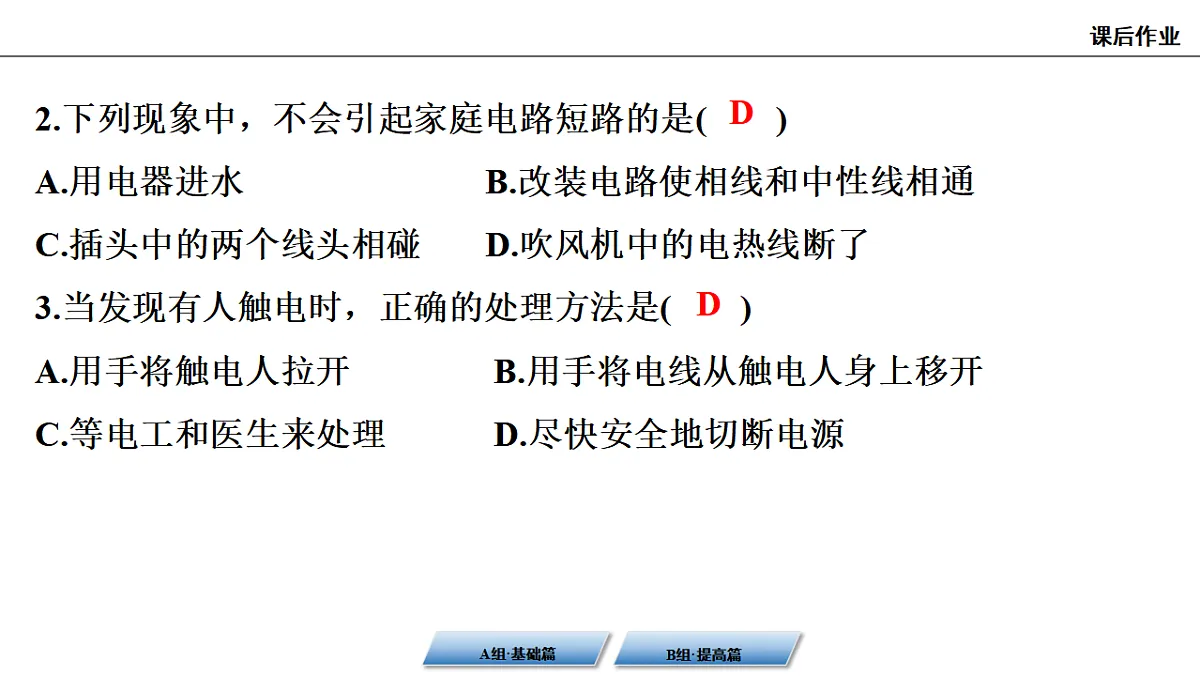 课后作业

2.下列现象中，不会引起家庭电路短路的是( D )

A.用电器进水　　B.改装电路使相线和中性线相通

C.插头中的两个线头相碰　　D.吹风机中的电热线断了

3.当发现有人触电时，正确的处理方法是( D )

A.用手将触电人拉开　　B.用手将电线从触电人身上移开

C.等电工和医生来处理　　D.尽快安全地切断电源

A组·基础篇

B组·提高篇